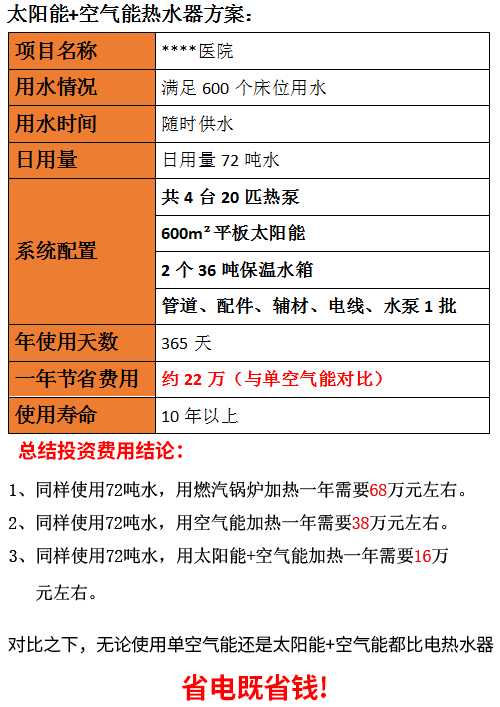 太阳能+空气能热水器方案：

| 项目名称 | ****医院 |
|---|---|
| 用水情况 | 满足600个床位用水 |
| 用水时间 | 随时供水 |
| 日用量 | 日用量72吨水 |
| 系统配置 | 共4台20匹热泵 |
| | $600m^2$平板太阳能 |
| | 2个36吨保温水箱 |
| | 管道、配件、辅材、电线、水泵1批 |
| 年使用天数 | 365天 |
| 一年节省费用 | 约22万（与单空气能对比） |
| 使用寿命 | 10年以上 |

总结投资费用结论：

1、同样使用72吨水，用燃汽锅炉加热一年需要68万元左右。

2、同样使用72吨水，用空气能加热一年需要38万元左右。

3、同样使用72吨水，用太阳能+空气能加热一年需要16万元左右。

对比之下，无论使用单空气能还是太阳能+空气能都比电热水器

省电既省钱!